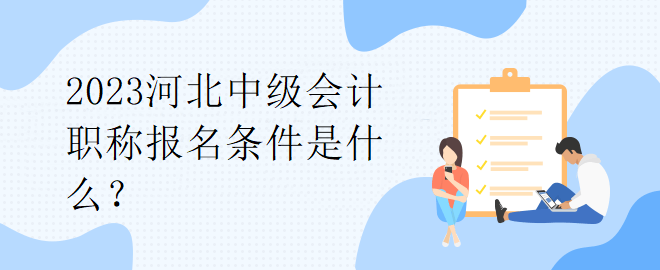 2023河北中级会计职称报名条件是什么？